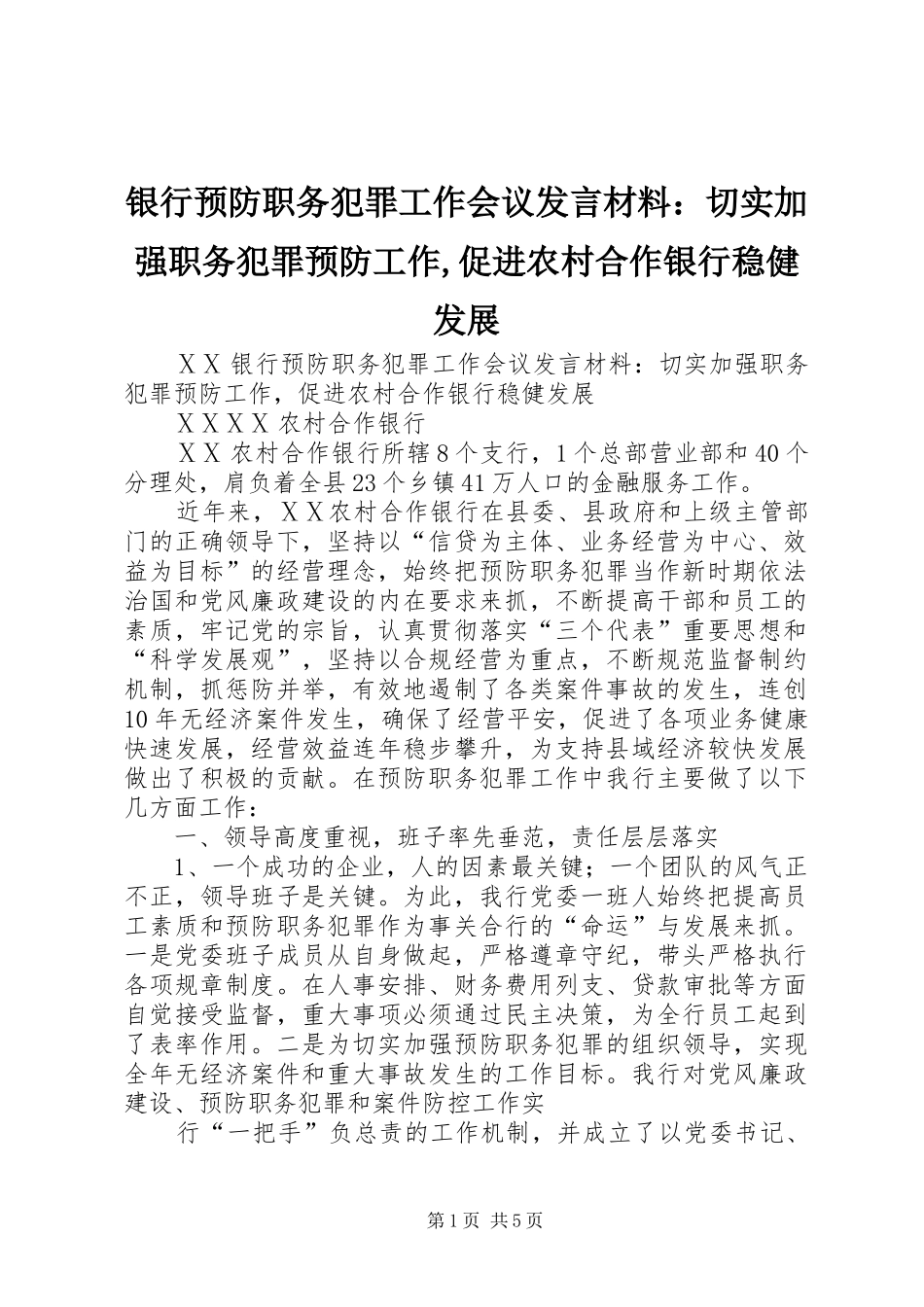 银行预防职务犯罪工作会议发言材料：切实加强职务犯罪预防工作,促进农村合作银行稳健发展

ＸＸ银行预防职务犯罪工作会议发言材料：切实加强职务犯罪预防工作，促进农村合作银行稳健发展

ＸＸＸＸ农村合作银行

ＸＸ农村合作银行所辖8个支行，1个总部营业部和40个分理处，肩负着全县23个乡镇41万人口的金融服务工作。

近年来，ＸＸ农村合作银行在县委、县政府和上级主管部门的正确领导下，坚持以“信贷为主体、业务经营为中心、效益为目标”的经营理念，始终把预防职务犯罪当作新时期依法治国和党风廉政建设的内在要求来抓，不断提高干部和员工的素质，牢记党的宗旨，认真贯彻落实“三个代表”重要思想和“科学发展观”，坚持以合规经营为重点，不断规范监督制约机制，抓惩防并举，有效地遏制了各类案件事故的发生，连创10年无经济案件发生，确保了经营平安，促进了各项业务健康快速发展，经营效益连年稳步攀升，为支持县域经济较快发展做出了积极的贡献。在预防职务犯罪工作中我行主要做了以下几方面工作：

一、领导高度重视，班子率先垂范，责任层层落实

1、一个成功的企业，人的因素最关键；一个团队的风气正不正，领导班子是关键。为此，我行党委一班人始终把提高员工素质和预防职务犯罪作为事关合行的“命运”与发展来抓。一是党委班子成员从自身做起，严格遵章守纪，带头严格执行各项规章制度。在人事安排、财务费用列支、贷款审批等方面自觉接受监督，重大事项必须通过民主决策，为全行员工起到了表率作用。二是为切实加强预防职务犯罪的组织领导，实现全年无经济案件和重大事故发生的工作目标。我行对党风廉政建设、预防职务犯罪和案件防控工作实

行“一把手”负总责的工作机制，并成立了以党委书记、

第1页 共5页